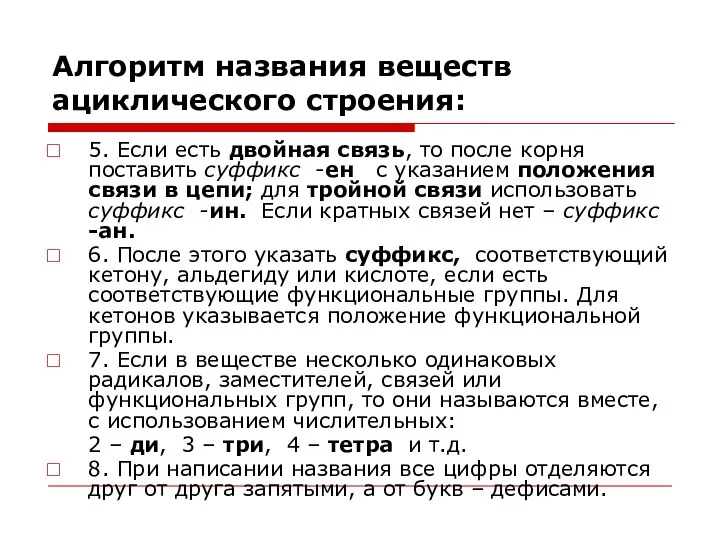 Алгоритм названия веществ ациклического строения:

5. Если есть двойная связь, то после корня поставить суффикс -ен с указанием положения связи в цепи; для тройной связи использовать суффикс -ин. Если кратных связей нет – суффикс -ан.

6. После этого указать суффикс, соответствующий кетону, альдегиду или кислоте, если есть соответствующие функциональные группы. Для кетонов указывается положение функциональной группы.

7. Если в веществе несколько одинаковых радикалов, заместителей, связей или функциональных групп, то они называются вместе, с использованием числительных:

2 – ди, 3 – три, 4 – тетра и т.д.

8. При написании названия все цифры отделяются друг от друга запятыми, а от букв – дефисами.